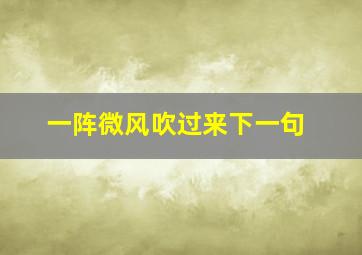 一阵微风吹过来下一句